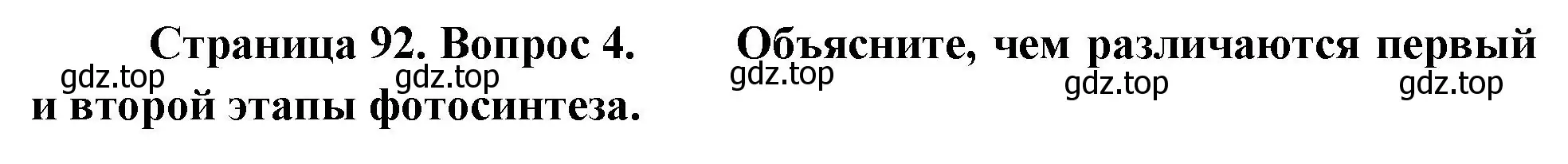 Страница 92. Вопрос 4. Объясните, чем различаются первый и второй этапы фотосинтеза.

gdz.top gdz.top gdz.top gdz.top gdz.top